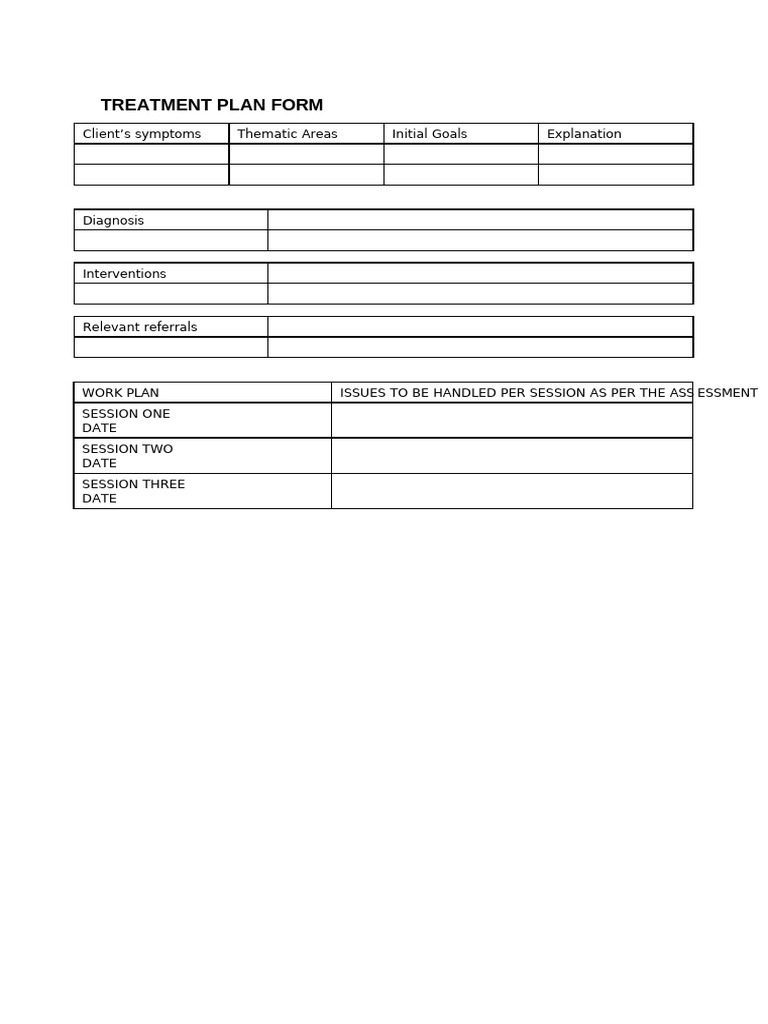 TREATMENT PLAN FORM

| Client's symptoms | Thematic Areas | Initial Goals | Explanation |
|---|---|---|---|
| | | | |
| | | | |

| Diagnosis | |
|---|---|
| | |

| Interventions | |
|---|---|
| | |

| Relevant referrals | |
|---|---|
| | |

| WORK PLAN | ISSUES TO BE HANDLED PER SESSION AS PER THE ASSESSMENT |
|---|---|
| SESSION ONE DATE | |
| SESSION TWO DATE | |
| SESSION THREE DATE | |